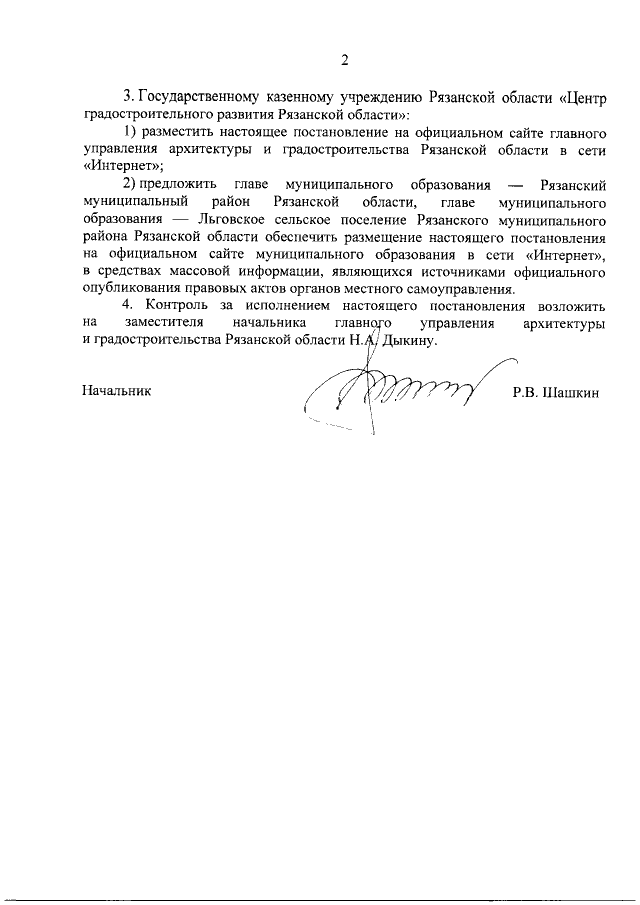 2

3. Государственному казенному учреждению Рязанской области «Центр градостроительного развития Рязанской области»:

1) разместить настоящее постановление на официальном сайте главного управления архитектуры и градостроительства Рязанской области в сети «Интернет»;

2) предложить главе муниципального образования — Рязанский муниципальный район Рязанской области, главе муниципального образования — Льговское сельское поселение Рязанского муниципального района Рязанской области обеспечить размещение настоящего постановления на официальном сайте муниципального образования в сети «Интернет», в средствах массовой информации, являющихся источниками официального опубликования правовых актов органов местного самоуправления.

4. Контроль за исполнением настоящего постановления возложить на заместителя начальника главного управления архитектуры и градостроительства Рязанской области Н.А. Дыкину.

Начальник

Р.В. Шашкин